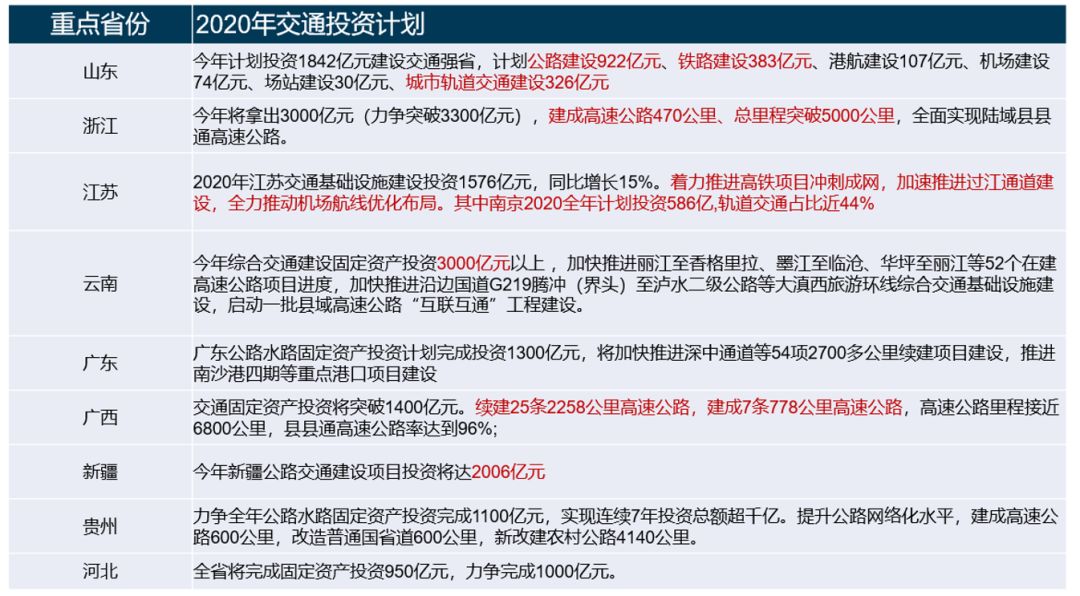 | 重点省份 | 2020年交通投资计划 |
|---|---|
| 山东 | 今年计划投资1842亿元建设交通强省，计划公路建设922亿元、铁路建设383亿元、港航建设107亿元、机场建设74亿元、场站建设30亿元、城市轨道交通建设326亿元 |
| 浙江 | 今年将拿出3000亿元（力争突破3300亿元），建成高速公路470公里、总里程突破5000公里，全面实现陆域县县通高速公路。 |
| 江苏 | 2020年江苏交通基础设施建设投资1576亿元，同比增长15%。着力推进高铁项目冲刺成网，加速推进过江通道建设，全力推动机场航线优化布局。其中南京2020全年计划投资586亿,轨道交通占比近44% |
| 云南 | 今年综合交通建设固定资产投资3000亿元以上，加快推进丽江至香格里拉、墨江至临沧、华坪至丽江等52个在建高速公路项目进度，加快推进沿边国道G219腾冲（界头）至泸水二级公路等大滇西旅游环线综合交通基础设施建设，启动一批县域高速公路“互联互通”工程建设。 |
| 广东 | 广东公路水路固定资产投资计划完成投资1300亿元，将加快推进深中通道等54项2700多公里续建项目建设，推进南沙港四期等重点港口项目建设 |
| 广西 | 交通固定资产投资将突破1400亿元。续建25条2258公里高速公路，建成7条778公里高速公路，高速公路里程接近6800公里，县县通高速公路率达到96%; |
| 新疆 | 今年新疆公路交通建设项目投资将达2006亿元 |
| 贵州 | 力争全年公路水路固定资产投资完成1100亿元，实现连续7年投资总额超千亿。提升公路网络化水平，建成高速公路600公里，改造普通国省道600公里，新改建农村公路4140公里。 |
| 河北 | 全省将完成固定资产投资950亿元，力争完成1000亿元。 |